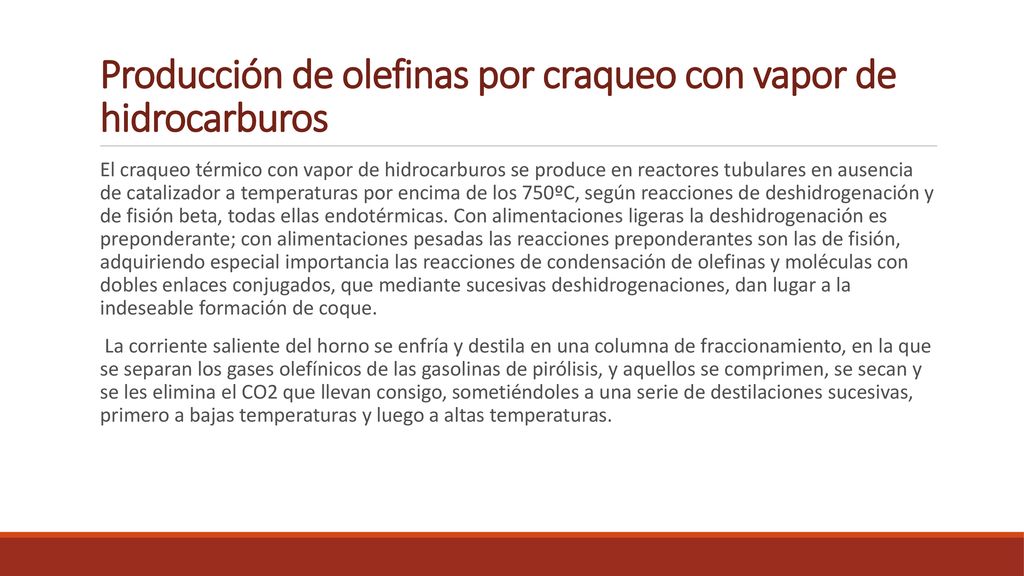 Producción de olefinas por craqueo con vapor de hidrocarburos

El craqueo térmico con vapor de hidrocarburos se produce en reactores tubulares en ausencia de catalizador a temperaturas por encima de los 750ºC, según reacciones de deshidrogenación y de fisión beta, todas ellas endotérmicas. Con alimentaciones ligeras la deshidrogenación es preponderante; con alimentaciones pesadas las reacciones preponderantes son las de fisión, adquiriendo especial importancia las reacciones de condensación de olefinas y moléculas con dobles enlaces conjugados, que mediante sucesivas deshidrogenaciones, dan lugar a la indeseable formación de coque.

La corriente saliente del horno se enfría y destila en una columna de fraccionamiento, en la que se separan los gases olefínicos de las gasolinas de pirólisis, y aquellos se comprimen, se secan y se les elimina el CO2 que llevan consigo, sometiéndoles a una serie de destilaciones sucesivas, primero a bajas temperaturas y luego a altas temperaturas.